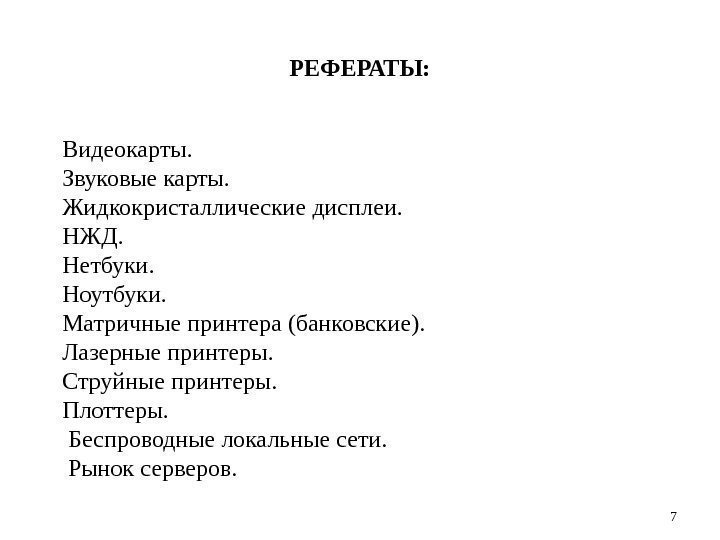 РЕФЕРАТЫ:

Видеокарты.
Звуковые карты.
Жидкокристаллические дисплеи.
НЖД.
Нетбуки.
Ноутбуки.
Матричные принтера (банковские).
Лазерные принтеры.
Струйные принтеры.
Плоттеры.
Беспроводные локальные сети.
Рынок серверов.

7